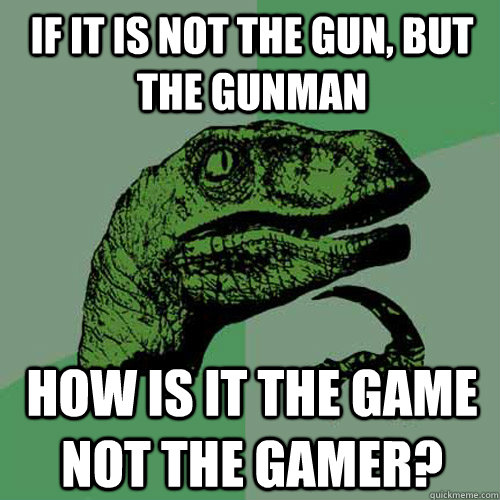 IF IT IS NOT THE GUN, BUT THE GUNMAN

HOW IS IT THE GAME NOT THE GAMER?

quickmeme.com